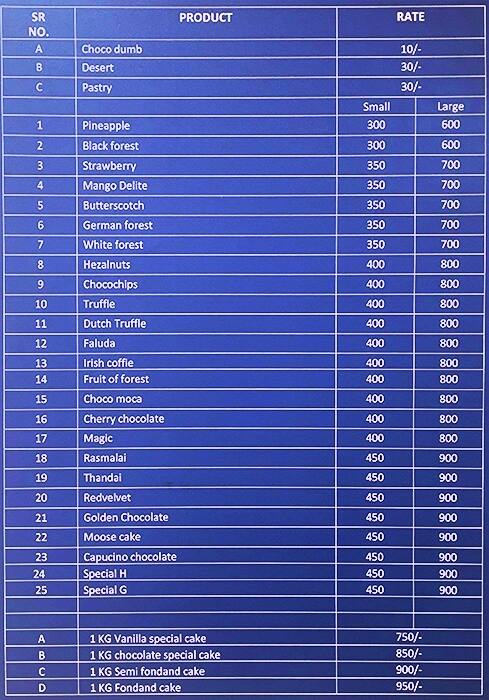 | SR NO. | PRODUCT | RATE | |
|---|---|---|---|
| A | Choco dumb | 10/- | |
| B | Desert | 30/- | |
| C | Pastry | 30/- | |
| | | Small | Large |
| 1 | Pineapple | 300 | 600 |
| 2 | Black forest | 300 | 600 |
| 3 | Strawberry | 350 | 700 |
| 4 | Mango Delite | 350 | 700 |
| 5 | Butterscotch | 350 | 700 |
| 6 | German forest | 350 | 700 |
| 7 | White forest | 350 | 700 |
| 8 | Hezalnuts | 400 | 800 |
| 9 | Chocochips | 400 | 800 |
| 10 | Truffle | 400 | 800 |
| 11 | Dutch Truffle | 400 | 800 |
| 12 | Faluda | 400 | 800 |
| 13 | Irish coffie | 400 | 800 |
| 14 | Fruit of forest | 400 | 800 |
| 15 | Choco moca | 400 | 800 |
| 16 | Cherry chocolate | 400 | 800 |
| 17 | Magic | 400 | 800 |
| 18 | Rasmalai | 450 | 900 |
| 19 | Thandai | 450 | 900 |
| 20 | Redvelvet | 450 | 900 |
| 21 | Golden Chocolate | 450 | 900 |
| 22 | Moose cake | 450 | 900 |
| 23 | Capucino chocolate | 450 | 900 |
| 24 | Special H | 450 | 900 |
| 25 | Special G | 450 | 900 |
| | | | |
| | | | |
| A | 1 KG Vanilla special cake | 750/- | |
| B | 1 KG chocolate special cake | 850/- | |
| C | 1 KG Semi fondand cake | 900/- | |
| D | 1 KG Fondand cake | 950/- | |